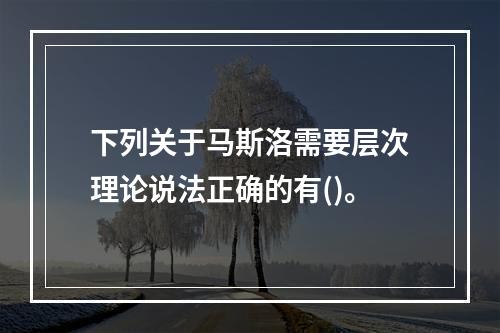 下列关于马斯洛需要层次理论说法正确的有()。